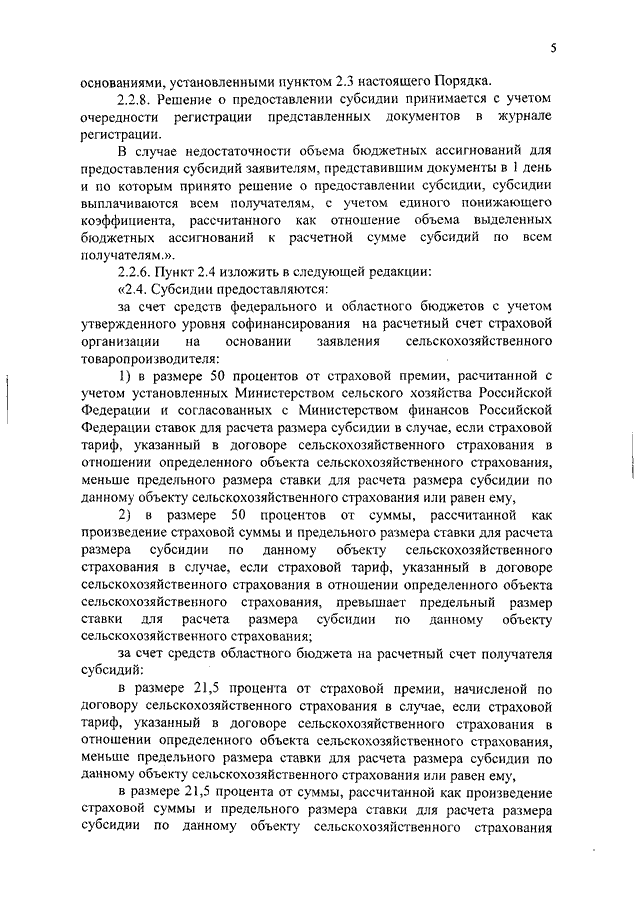 5

основаниями, установленными пунктом 2.3 настоящего Порядка.

2.2.8. Решение о предоставлении субсидии принимается с учетом очередности регистрации представленных документов в журнале регистрации.

В случае недостаточности объема бюджетных ассигнований для предоставления субсидий заявителям, представившим документы в 1 день и по которым принято решение о предоставлении субсидии, субсидии выплачиваются всем получателям, с учетом единого понижающего коэффициента, рассчитанного как отношение объема выделенных бюджетных ассигнований к расчетной сумме субсидий по всем получателям.».

2.2.6. Пункт 2.4 изложить в следующей редакции:

«2.4. Субсидии предоставляются:

за счет средств федерального и областного бюджетов с учетом утвержденного уровня софинансирования на расчетный счет страховой организации на основании заявления сельскохозяйственного товаропроизводителя:

1) в размере 50 процентов от страховой премии, расчитанной с учетом установленных Министерством сельского хозяйства Российской Федерации и согласованных с Министерством финансов Российской Федерации ставок для расчета размера субсидии в случае, если страховой тариф, указанный в договоре сельскохозяйственного страхования в отношении определенного объекта сельскохозяйственного страхования, меньше предельного размера ставки для расчета размера субсидии по данному объекту сельскохозяйственного страхования или равен ему,

2) в размере 50 процентов от суммы, рассчитанной как произведение страховой суммы и предельного размера ставки для расчета размера субсидии по данному объекту сельскохозяйственного страхования в случае, если страховой тариф, указанный в договоре сельскохозяйственного страхования в отношении определенного объекта сельскохозяйственного страхования, превышает предельный размер ставки для расчета размера субсидии по данному объекту сельскохозяйственного страхования;

за счет средств областного бюджета на расчетный счет получателя субсидий:

в размере 21,5 процента от страховой премии, начисленой по договору сельскохозяйственного страхования в случае, если страховой тариф, указанный в договоре сельскохозяйственного страхования в отношении определенного объекта сельскохозяйственного страхования, меньше предельного размера ставки для расчета размера субсидии по данному объекту сельскохозяйственного страхования или равен ему,

в размере 21,5 процента от суммы, рассчитанной как произведение страховой суммы и предельного размера ставки для расчета размера субсидии по данному объекту сельскохозяйственного страхования